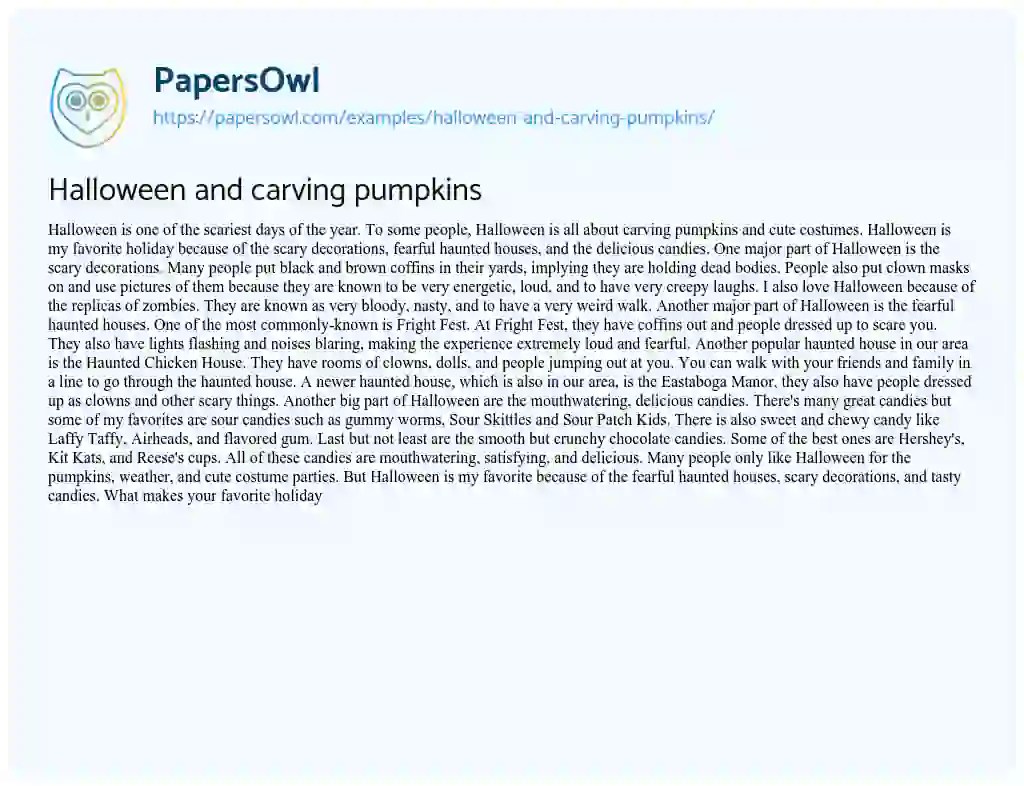 PapersOwl

https://papersowl.com/examples/halloween-and-carving-pumpkins/

Halloween and carving pumpkins

Halloween is one of the scariest days of the year. To some people, Halloween is all about carving pumpkins and cute costumes. Halloween is my favorite holiday because of the scary decorations, fearful haunted houses, and the delicious candies. One major part of Halloween is the scary decorations. Many people put black and brown coffins in their yards, implying they are holding dead bodies. People also put clown masks on and use pictures of them because they are known to be very energetic, loud, and to have very creepy laughs. I also love Halloween because of the replicas of zombies. They are known as very bloody, nasty, and to have a very weird walk. Another major part of Halloween is the fearful haunted houses. One of the most commonly-known is Fright Fest. At Fright Fest, they have coffins out and people dressed up to scare you. They also have lights flashing and noises blaring, making the experience extremely loud and fearful. Another popular haunted house in our area is the Haunted Chicken House. They have rooms of clowns, dolls, and people jumping out at you. You can walk with your friends and family in a line to go through the haunted house. A newer haunted house, which is also in our area, is the Eastaboga Manor, they also have people dressed up as clowns and other scary things. Another big part of Halloween are the mouthwatering, delicious candies. There's many great candies but some of my favorites are sour candies such as gummy worms, Sour Skittles and Sour Patch Kids. There is also sweet and chewy candy like Laffy Taffy, Airheads, and flavored gum. Last but not least are the smooth but crunchy chocolate candies. Some of the best ones are Hershey's, Kit Kats, and Reese's cups. All of these candies are mouthwatering, satisfying, and delicious. Many people only like Halloween for the pumpkins, weather, and cute costume parties. But Halloween is my favorite because of the fearful haunted houses, scary decorations, and tasty candies. What makes your favorite holiday